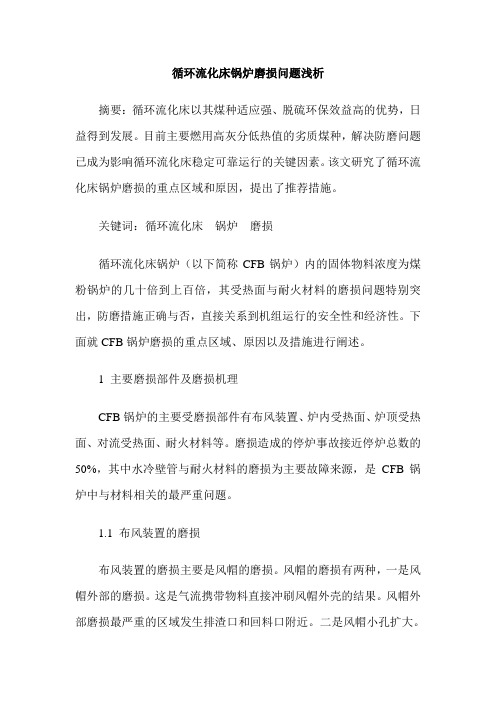 循环流化床锅炉磨损问题浅析

摘要：循环流化床以其煤种适应强、脱硫环保效益高的优势，日益得到发展。目前主要燃用高灰分低热值的劣质煤种，解决防磨问题已成为影响循环流化床稳定可靠运行的关键因素。该文研究了循环流化床锅炉磨损的重点区域和原因，提出了推荐措施。

关键词：循环流化床　锅炉　磨损

循环流化床锅炉（以下简称 CFB 锅炉）内的固体物料浓度为煤粉锅炉的几十倍到上百倍，其受热面与耐火材料的磨损问题特别突出，防磨措施正确与否，直接关系到机组运行的安全性和经济性。下面就 CFB 锅炉磨损的重点区域、原因以及措施进行阐述。

1 主要磨损部件及磨损机理

CFB 锅炉的主要受磨损部件有布风装置、炉内受热面、炉顶受热面、对流受热面、耐火材料等。磨损造成的停炉事故接近停炉总数的 50%，其中水冷壁管与耐火材料的磨损为主要故障来源，是 CFB 锅炉中与材料相关的最严重问题。

1.1 布风装置的磨损

布风装置的磨损主要是风帽的磨损。风帽的磨损有两种，一是风帽外部的磨损。这是气流携带物料直接冲刷风帽外壳的结果。风帽外部磨损最严重的区域发生排渣口和回料口附近。二是风帽小孔扩大。